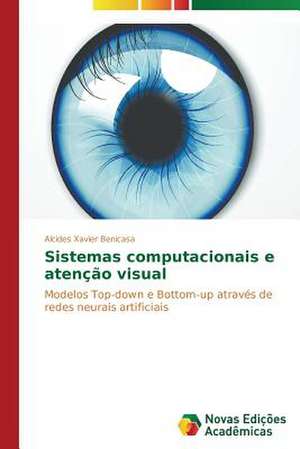 Alcides Xavier Benicasa

Sistemas computacionais e atenção visual

Modelos Top-down e Bottom-up através de redes neurais artificiais

Novas Edições Acadêmicas